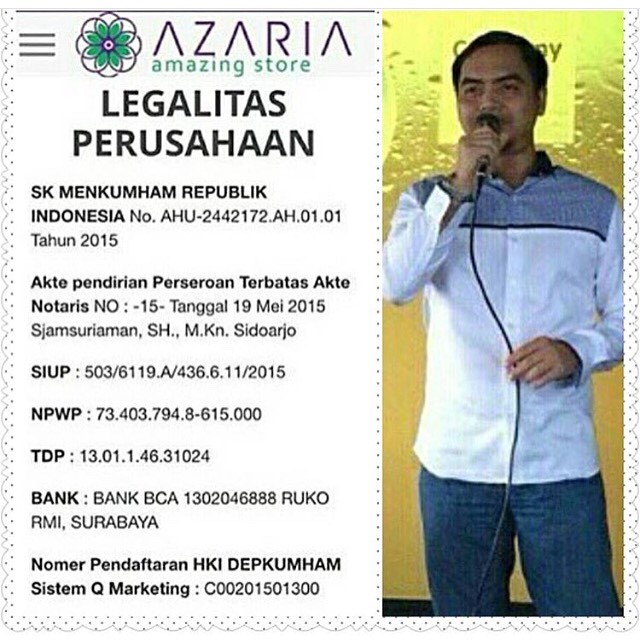 AZARIA
amazing store

LEGALITAS PERUSAHAAN

SK MENKUMHAM REPUBLIK INDONESIA No. AHU-2442172.AH.01.01 Tahun 2015

Akte pendirian Perseroan Terbatas Akte Notaris NO : -15- Tanggal 19 Mei 2015 Sjamsuriaman, SH., M.Kn. Sidoarjo

SIUP : 503/6119.A/436.6.11/2015

NPWP : 73.403.794.8-615.000

TDP : 13.01.1.46.31024

BANK : BANK BCA 1302046888 RUKO RMI, SURABAYA

Nomer Pendaftaran HKI DEPKUMHAM Sistem Q Marketing : C00201501300